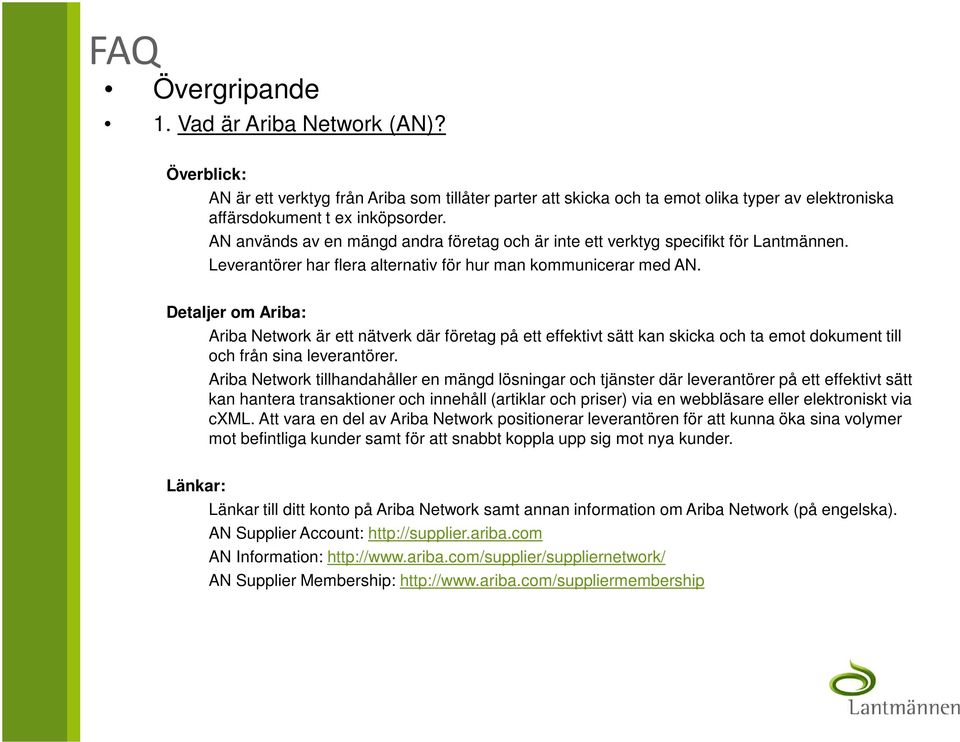 FAQ

• Övergripande

• 1. Vad är Ariba Network (AN)?

Överblick:

AN är ett verktyg från Ariba som tillåter parter att skicka och ta emot olika typer av elektroniska affärsdokument t ex inköpsorder.

AN används av en mängd andra företag och är inte ett verktyg specifikt för Lantmännen.

Leverantörer har flera alternativ för hur man kommunicerar med AN.

Detaljer om Ariba:

Ariba Network är ett nätverk där företag på ett effektivt sätt kan skicka och ta emot dokument till och från sina leverantörer.

Ariba Network tillhandahåller en mängd lösningar och tjänster där leverantörer på ett effektivt sätt kan hantera transaktioner och innehåll (artiklar och priser) via en webbläsare eller elektroniskt via cXML. Att vara en del av Ariba Network positionerar leverantören för att kunna öka sina volymer mot befintliga kunder samt för att snabbt koppla upp sig mot nya kunder.

Länkar:

Länkar till ditt konto på Ariba Network samt annan information om Ariba Network (på engelska).

AN Supplier Account: http://supplier.ariba.com

AN Information: http://www.ariba.com/supplier/suppliernetwork/

AN Supplier Membership: http://www.ariba.com/suppliermembership

Lantmännen